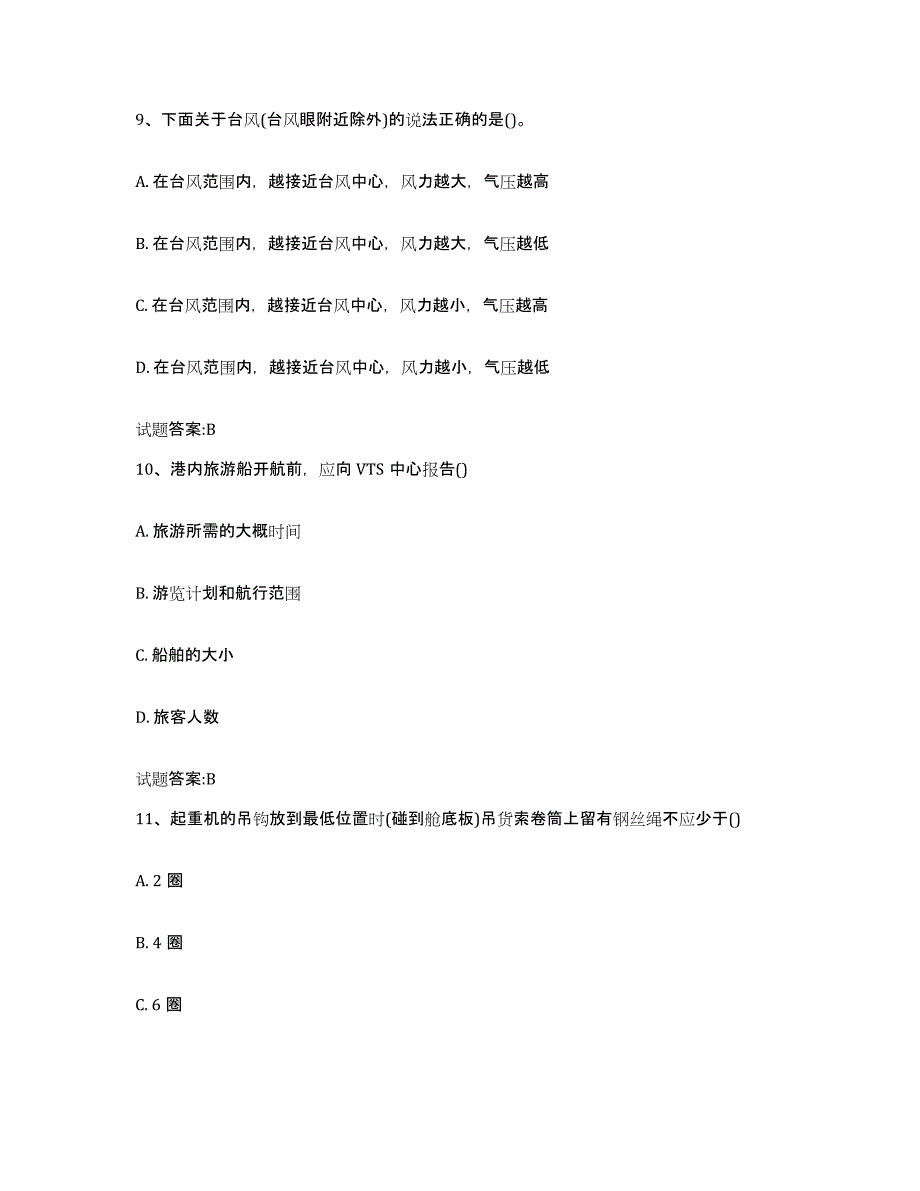 9、下面关于台风(台风眼附近除外)的说法正确的是()。

A. 在台风范围内，越接近台风中心，风力越大，气压越高

B. 在台风范围内，越接近台风中心，风力越大，气压越低

C. 在台风范围内，越接近台风中心，风力越小，气压越高

D. 在台风范围内，越接近台风中心，风力越小，气压越低

试题答案:B

10、港内旅游船开航前，应向 VTS 中心报告()

A. 旅游所需的大概时间

B. 游览计划和航行范围

C. 船舶的大小

D. 旅客人数

试题答案:B

11、起重机的吊钩放到最低位置时(碰到舱底板)吊货索卷筒上留有钢丝绳不应少于()

A. 2 圈

B. 4 圈

C. 6 圈